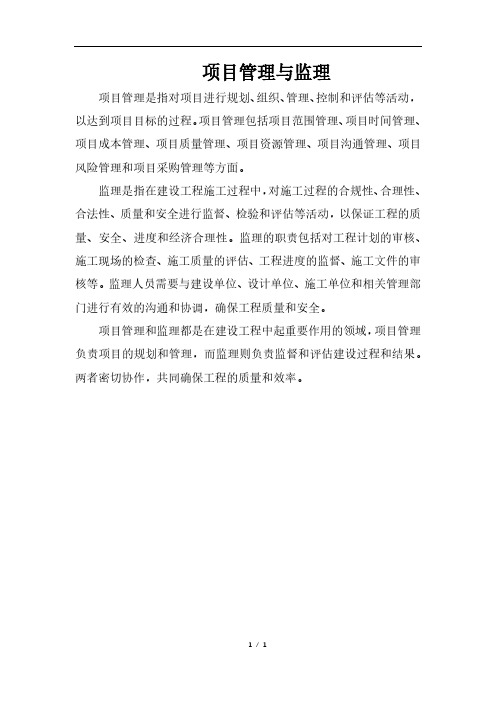 项目管理与监理

项目管理是指对项目进行规划、组织、管理、控制和评估等活动，以达到项目目标的过程。项目管理包括项目范围管理、项目时间管理、项目成本管理、项目质量管理、项目资源管理、项目沟通管理、项目风险管理和项目采购管理等方面。

监理是指在建设工程施工过程中，对施工过程的合规性、合理性、合法性、质量和安全进行监督、检验和评估等活动，以保证工程的质量、安全、进度和经济合理性。监理的职责包括对工程计划的审核、施工现场的检查、施工质量的评估、工程进度的监督、施工文件的审核等。监理人员需要与建设单位、设计单位、施工单位和相关管理部门进行有效的沟通和协调，确保工程质量和安全。

项目管理和监理都是在建设工程中起重要作用的领域，项目管理负责项目的规划和管理，而监理则负责监督和评估建设过程和结果。两者密切协作，共同确保工程的质量和效率。

1 / 1